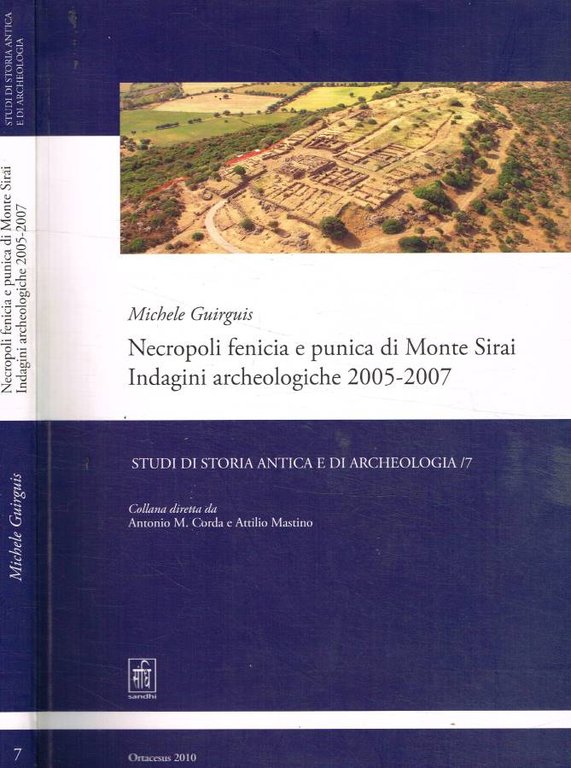 STUDI DI STORIA ANTICA E DI ARCHEOLOGIA

Necropoli fenicia e punica di Monte Sirai
Indagini archeologiche 2005-2007

Michele Guirguis

7

Michele Guirguis

Necropoli fenicia e punica di Monte Sirai
Indagini archeologiche 2005-2007

STUDI DI STORIA ANTICA E DI ARCHEOLOGIA /7

Collana diretta da
Antonio M. Corda e Attilio Mastino

sandhi

Ortacesus 2010